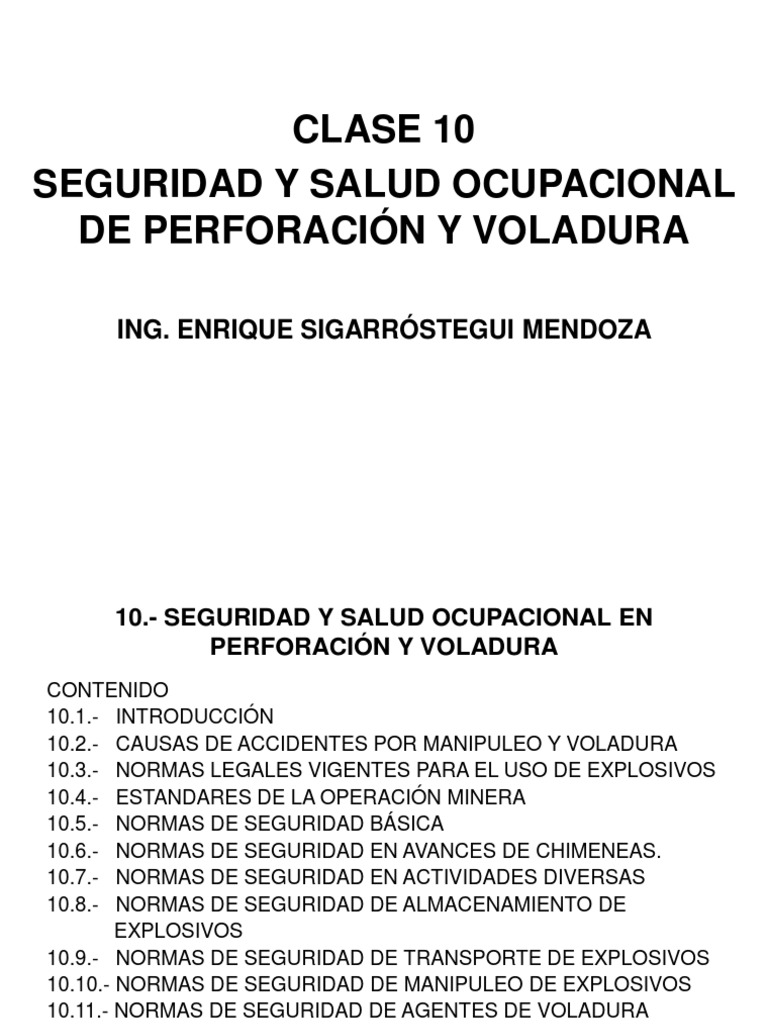 CLASE 10
SEGURIDAD Y SALUD OCUPACIONAL DE PERFORACIÓN Y VOLADURA

ING. ENRIQUE SIGARRÓSTEGUI MENDOZA

10.- SEGURIDAD Y SALUD OCUPACIONAL EN PERFORACIÓN Y VOLADURA

CONTENIDO
10.1.- INTRODUCCIÓN
10.2.- CAUSAS DE ACCIDENTES POR MANIPULEO Y VOLADURA
10.3.- NORMAS LEGALES VIGENTES PARA EL USO DE EXPLOSIVOS
10.4.- ESTANDARES DE LA OPERACIÓN MINERA
10.5.- NORMAS DE SEGURIDAD BÁSICA
10.6.- NORMAS DE SEGURIDAD EN AVANCES DE CHIMENEAS.
10.7.- NORMAS DE SEGURIDAD EN ACTIVIDADES DIVERSAS
10.8.- NORMAS DE SEGURIDAD DE ALMACENAMIENTO DE EXPLOSIVOS
10.9.- NORMAS DE SEGURIDAD DE TRANSPORTE DE EXPLOSIVOS
10.10.- NORMAS DE SEGURIDAD DE MANIPULEO DE EXPLOSIVOS
10.11.- NORMAS DE SEGURIDAD DE AGENTES DE VOLADURA